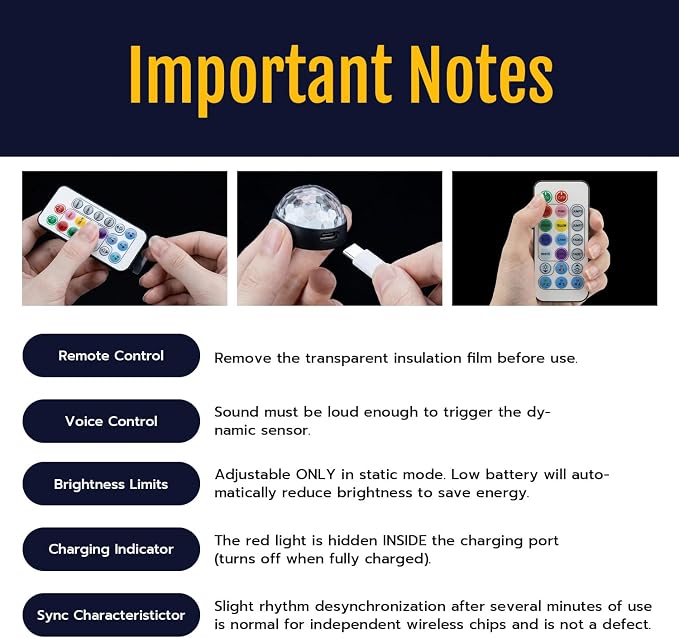 Important Notes

Remote Control
Remove the transparent insulation film before use.

Voice Control
Sound must be loud enough to trigger the dynamic sensor.

Brightness Limits
Adjustable ONLY in static mode. Low battery will automatically reduce brightness to save energy.

Charging Indicator
The red light is hidden INSIDE the charging port (turns off when fully charged).

Sync Characteristictor
Slight rhythm desynchronization after several minutes of use is normal for independent wireless chips and is not a defect.